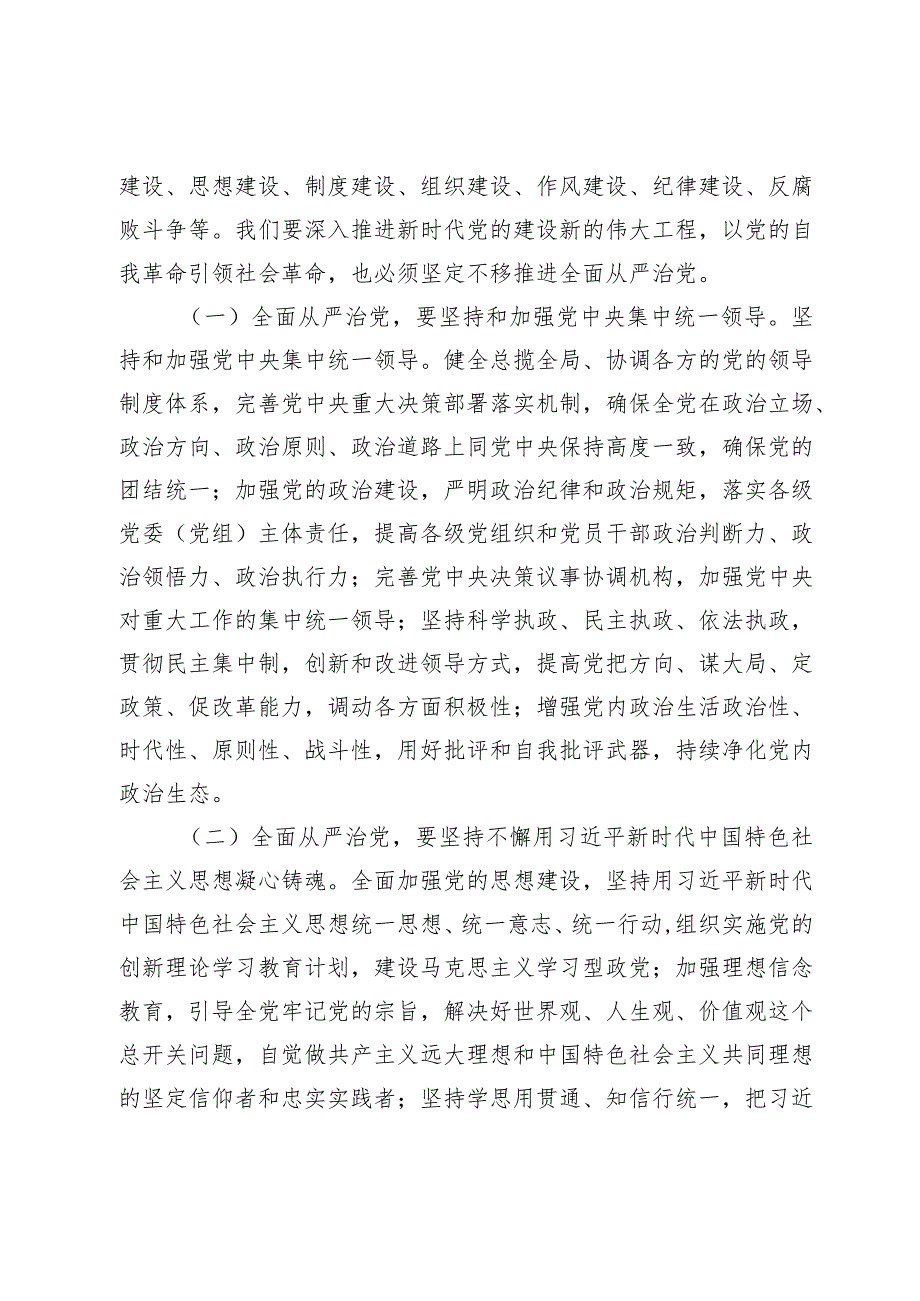 建设、思想建设、制度建设、组织建设、作风建设、纪律建设、反腐败斗争等。我们要深入推进新时代党的建设新的伟大工程，以党的自我革命引领社会革命，也必须坚定不移推进全面从严治党。

（一）全面从严治党，要坚持和加强党中央集中统一领导。坚持和加强党中央集中统一领导。健全总揽全局、协调各方的党的领导制度体系，完善党中央重大决策部署落实机制，确保全党在政治立场、政治方向、政治原则、政治道路上同党中央保持高度一致，确保党的团结统一；加强党的政治建设，严明政治纪律和政治规矩，落实各级党委（党组）主体责任，提高各级党组织和党员干部政治判断力、政治领悟力、政治执行力；完善党中央决策议事协调机构，加强党中央对重大工作的集中统一领导；坚持科学执政、民主执政、依法执政，贯彻民主集中制，创新和改进领导方式，提高党把方向、谋大局、定政策、促改革能力，调动各方面积极性；增强党内政治生活政治性、时代性、原则性、战斗性，用好批评和自我批评武器，持续净化党内政治生态。

（二）全面从严治党，要坚持不懈用习近平新时代中国特色社会主义思想凝心铸魂。全面加强党的思想建设，坚持用习近平新时代中国特色社会主义思想统一思想、统一意志、统一行动,组织实施党的创新理论学习教育计划，建设马克思主义学习型政党；加强理想信念教育，引导全党牢记党的宗旨，解决好世界观、人生观、价值观这个总开关问题，自觉做共产主义远大理想和中国特色社会主义共同理想的坚定信仰者和忠实实践者；坚持学思用贯通、知信行统一，把习近